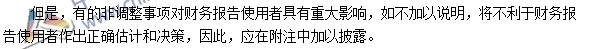 但是，有的非调整事项对财务报告使用者具有重大影响，如不加以说明，将不利于财务报告使用者作出正确估计和决策，因此，应在附注中加以披露。